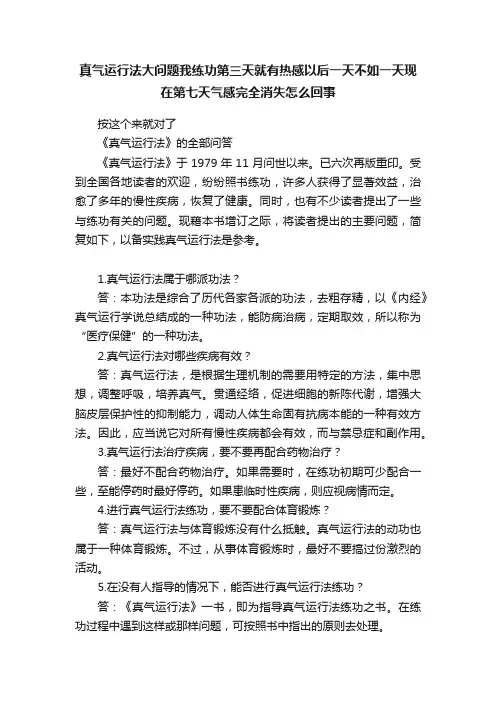 真气运行法大问题我练功第三天就有热感以后一天不如一天现在第七天气感完全消失怎么回事

按这个来就对了

《真气运行法》的全部问答

《真气运行法》于 1979 年 11 月问世以来。已六次再版重印。受到全国各地读者的欢迎，纷纷照书练功，许多人获得了显著效益，治愈了多年的慢性疾病，恢复了健康。同时，也有不少读者提出了一些与练功有关的问题。现藉本书增订之际，将读者提出的主要问题，简复如下，以备实践真气运行法是参考。

1.真气运行法属于哪派功法？

答：本功法是综合了历代各家各派的功法，去粗存精，以《内经》真气运行学说总结成的一种功法，能防病治病，定期取效，所以称为“医疗保健”的一种功法。

2.真气运行法对哪些疾病有效？

答：真气运行法，是根据生理机制的需要用特定的方法，集中思想，调整呼吸，培养真气。贯通经络，促进细胞的新陈代谢，增强大脑皮层保护性的抑制能力，调动人体生命固有抗病本能的一种有效方法。因此，应当说它对所有慢性疾病都会有效，而与禁忌症和副作用。

3.真气运行法治疗疾病，要不要再配合药物治疗？

答：最好不配合药物治疗。如果需要时，在练功初期可少配合一些，至能停药时最好停药。如果患临时性疾病，则应视病情而定。

4.进行真气运行法练功，要不要配合体育锻炼？

答：真气运行法与体育锻炼没有什么抵触。真气运行法的动功也属于一种体育锻炼。不过，从事体育锻炼时，最好不要搞过份激烈的活动。

5.在没有人指导的情况下，能否进行真气运行法练功？

答：《真气运行法》一书，即为指导真气运行法练功之书。在练功过程中遇到这样或那样问题，可按照书中指出的原则去处理。